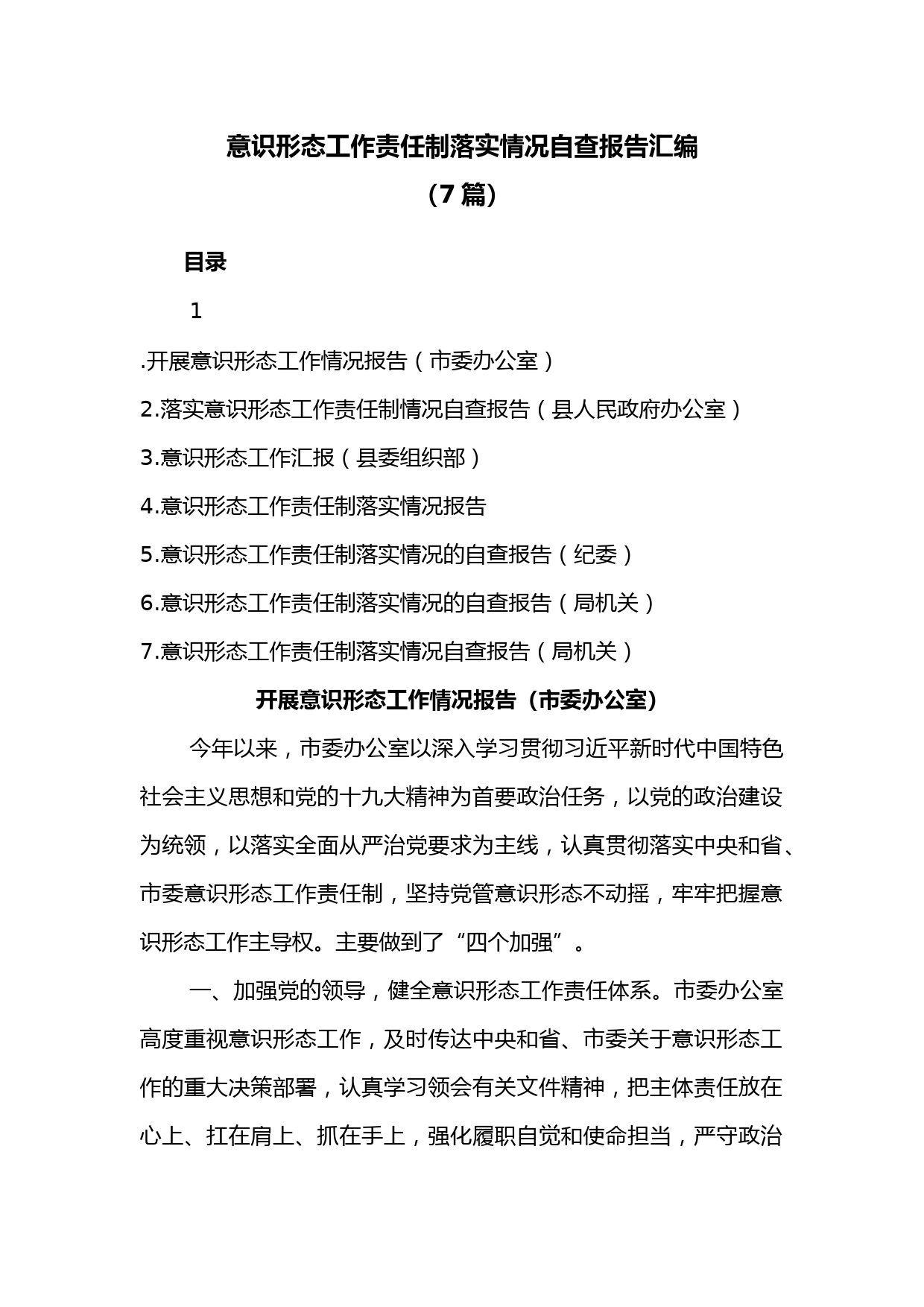 意识形态工作责任制落实情况自查报告汇编
（7篇）

目录

1

.开展意识形态工作情况报告（市委办公室）

2.落实意识形态工作责任制情况自查报告（县人民政府办公室）

3.意识形态工作汇报（县委组织部）

4.意识形态工作责任制落实情况报告

5.意识形态工作责任制落实情况的自查报告（纪委）

6.意识形态工作责任制落实情况的自查报告（局机关）

7.意识形态工作责任制落实情况自查报告（局机关）

开展意识形态工作情况报告（市委办公室）

今年以来，市委办公室以深入学习贯彻习近平新时代中国特色社会主义思想和党的十九大精神为首要政治任务，以党的政治建设为统领，以落实全面从严治党要求为主线，认真贯彻落实中央和省、市委意识形态工作责任制，坚持党管意识形态不动摇，牢牢把握意识形态工作主导权。主要做到了“四个加强”。

一、加强党的领导，健全意识形态工作责任体系。市委办公室高度重视意识形态工作，及时传达中央和省、市委关于意识形态工作的重大决策部署，认真学习领会有关文件精神，把主体责任放在心上、扛在肩上、抓在手上，强化履职自觉和使命担当，严守政治